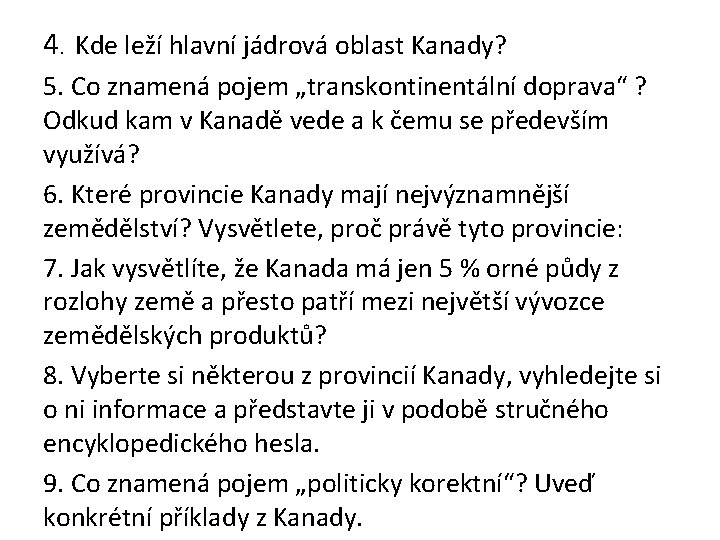 4. Kde leží hlavní jádrová oblast Kanady?

5. Co znamená pojem „transkontinentální doprava“ ? Odkud kam v Kanadě vede a k čemu se především využívá?

6. Které provincie Kanady mají nejvýznamnější zemědělství? Vysvětlete, proč právě tyto provincie:

7. Jak vysvětlíte, že Kanada má jen 5 % orné půdy z rozlohy země a přesto patří mezi největší vývozce zemědělských produktů?

8. Vyberte si některou z provincií Kanady, vyhledejte si o ni informace a představte ji v podobě stručného encyklopedického hesla.

9. Co znamená pojem „politicky korektní“? Uveď konkrétní příklady z Kanady.